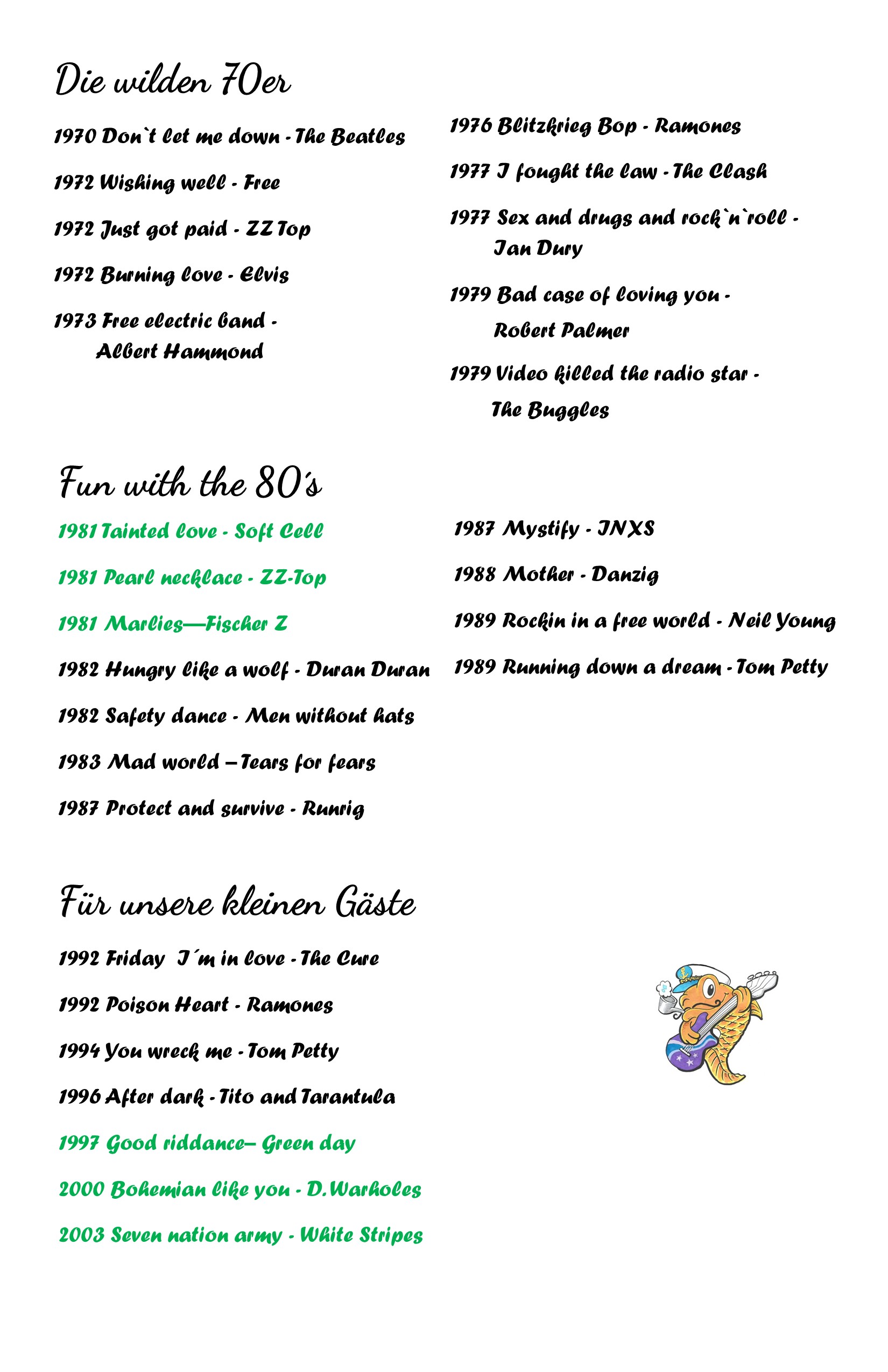 Die wilden 70er

1970 Don`t let me down - The Beatles

1972 Wishing well - Free

1972 Just got paid - ZZ Top

1972 Burning love - Elvis

1973 Free electric band - Albert Hammond

1976 Blitzkrieg Bop - Ramones

1977 I fought the law - The Clash

1977 Sex and drugs and rock`n`roll - Ian Dury

1979 Bad case of loving you - Robert Palmer

1979 Video killed the radio star - The Buggles

Fun with the 80´s

1981 Tainted love - Soft Cell

1981 Pearl necklace - ZZ-Top

1981 Marlies—Fischer Z

1982 Hungry like a wolf - Duran Duran

1982 Safety dance - Men without hats

1983 Mad world – Tears for fears

1987 Protect and survive - Runrig

1987 Mystify - INXS

1988 Mother - Danzig

1989 Rockin in a free world - Neil Young

1989 Running down a dream - Tom Petty

Für unsere kleinen Gäste

1992 Friday I´m in love - The Cure

1992 Poison Heart - Ramones

1994 You wreck me - Tom Petty

1996 After dark - Tito and Tarantula

1997 Good riddance– Green day

2000 Bohemian like you - D.Warholes

2003 Seven nation army - White Stripes